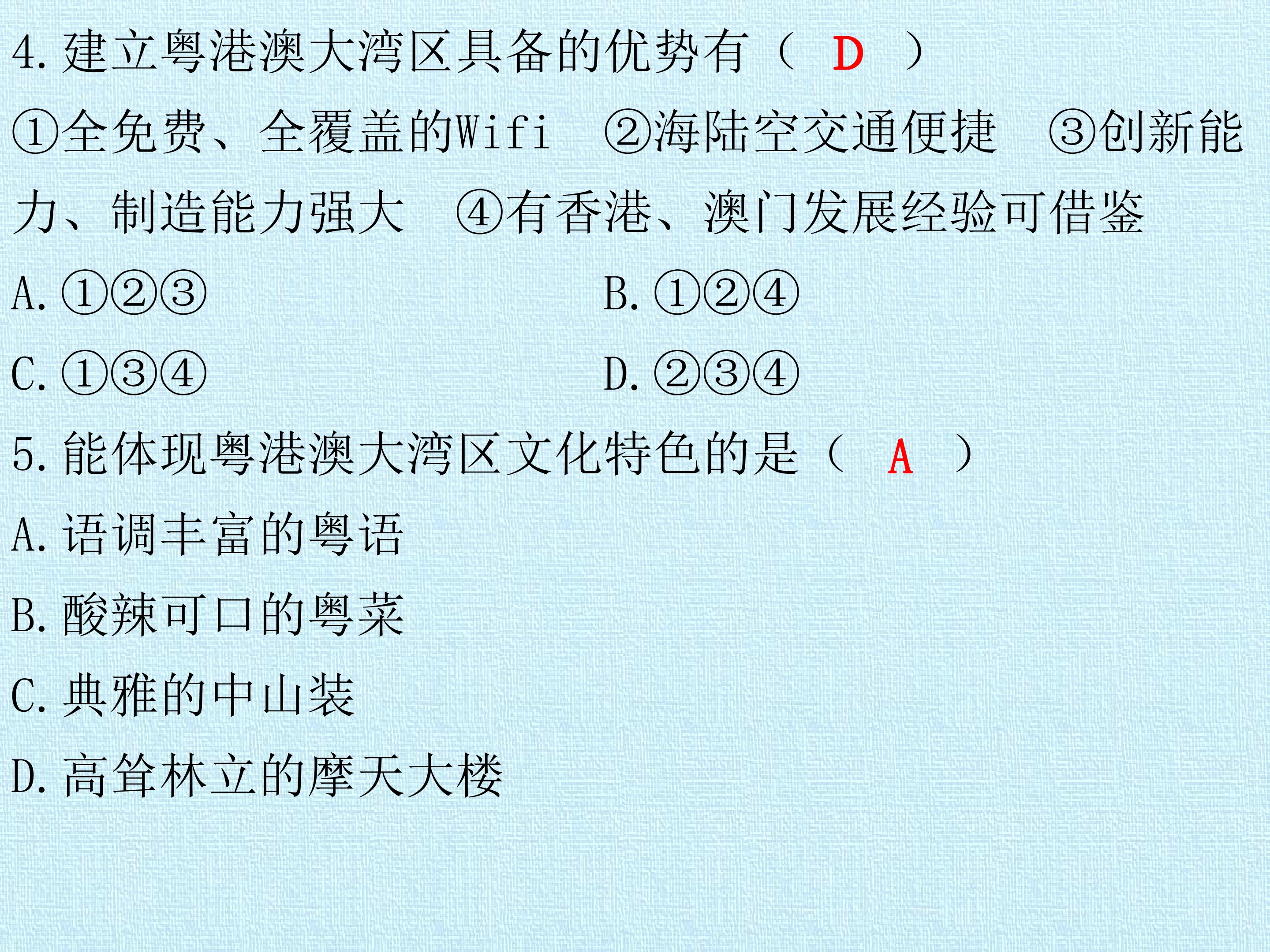 4.建立粤港澳大湾区具备的优势有（ D ）

①全免费、全覆盖的Wifi ②海陆空交通便捷 ③创新能力、制造能力强大 ④有香港、澳门发展经验可借鉴

A.①②③ B.①②④

C.①③④ D.②③④

5.能体现粤港澳大湾区文化特色的是（ A ）

A.语调丰富的粤语

B.酸辣可口的粤菜

C.典雅的中山装

D.高耸林立的摩天大楼